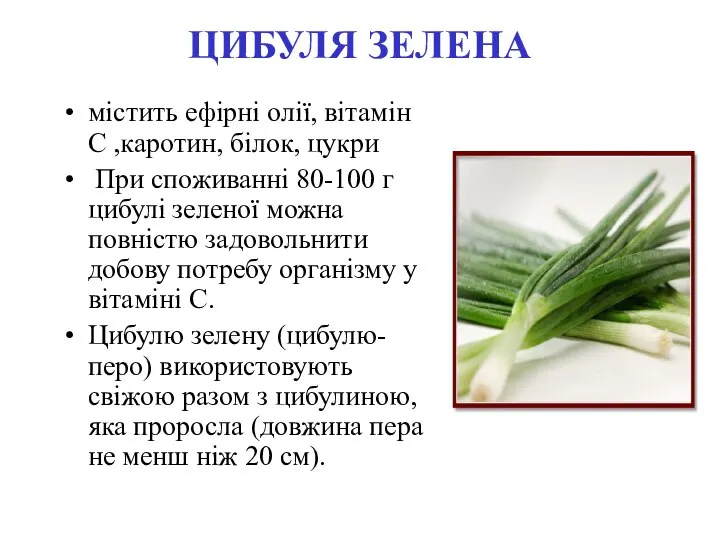 ЦИБУЛЯ ЗЕЛЕНА

• містить ефірні олії, вітамін С ,каротин, білок, цукри

• При споживанні 80-100 г цибулі зеленої можна повністю задовольнити добову потребу організму у вітаміні С.

• Цибулю зелену (цибулю-перо) використовують свіжою разом з цибулиною, яка проросла (довжина пера не менш ніж 20 см).